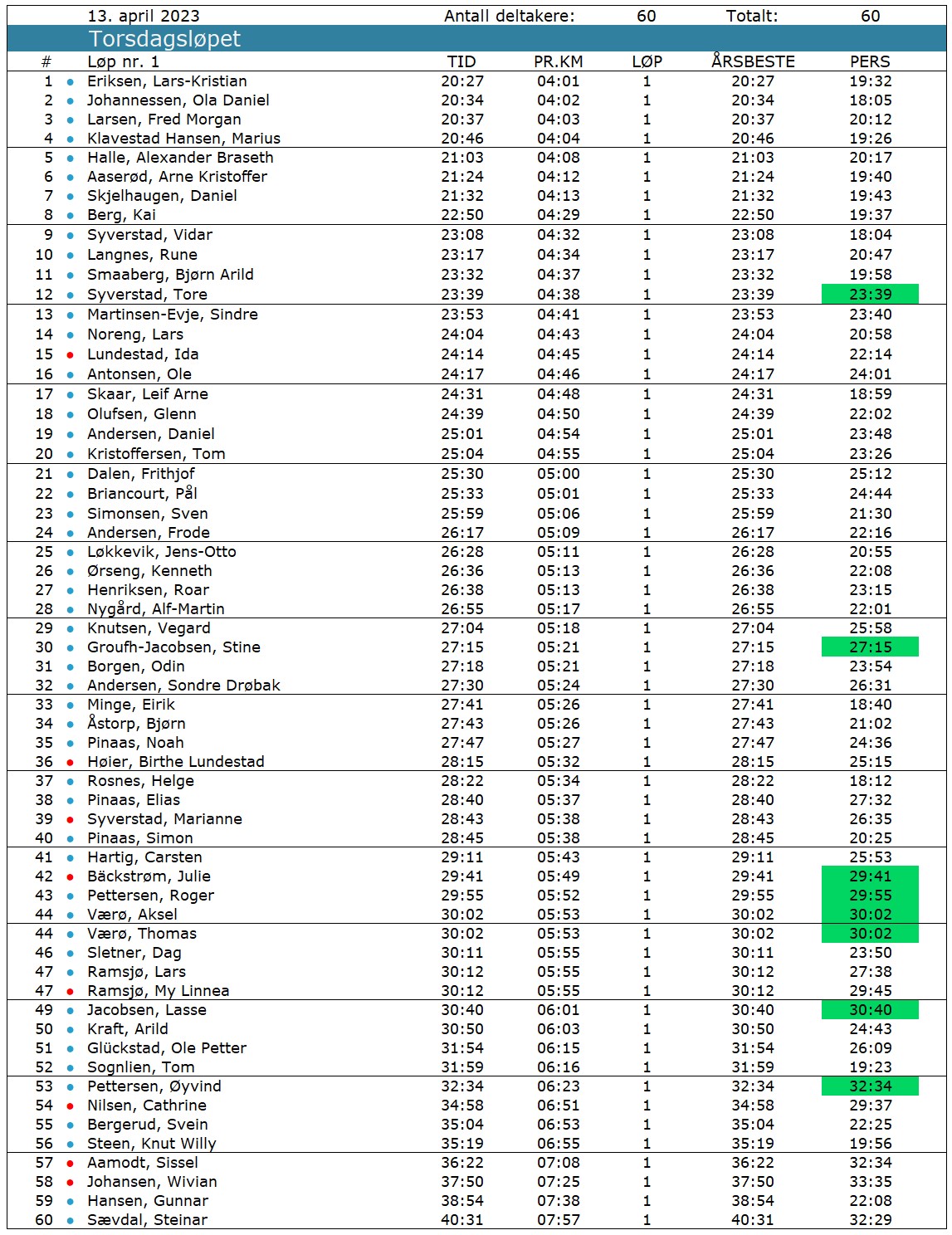 13. april 2023 Antall deltakere: 60 Totalt: 60

Torsdagsløpet

| # | Løp nr. 1 | TID | PR.KM | LØP | ÅRSBESTE | PERS |
|---|---|---|---|---|---|---|
| 1 | Eriksen, Lars-Kristian | 20:27 | 04:01 | 1 | 20:27 | 19:32 |
| 2 | Johannessen, Ola Daniel | 20:34 | 04:02 | 1 | 20:34 | 18:05 |
| 3 | Larsen, Fred Morgan | 20:37 | 04:03 | 1 | 20:37 | 20:12 |
| 4 | Klavestad Hansen, Marius | 20:46 | 04:04 | 1 | 20:46 | 19:26 |
| 5 | Halle, Alexander Braseth | 21:03 | 04:08 | 1 | 21:03 | 20:17 |
| 6 | Aaserød, Arne Kristoffer | 21:24 | 04:12 | 1 | 21:24 | 19:40 |
| 7 | Skjelhaugen, Daniel | 21:32 | 04:13 | 1 | 21:32 | 19:43 |
| 8 | Berg, Kai | 22:50 | 04:29 | 1 | 22:50 | 19:37 |
| 9 | Syverstad, Vidar | 23:08 | 04:32 | 1 | 23:08 | 18:04 |
| 10 | Langnes, Rune | 23:17 | 04:34 | 1 | 23:17 | 20:47 |
| 11 | Smaaberg, Bjørn Arild | 23:32 | 04:37 | 1 | 23:32 | 19:58 |
| 12 | Syverstad, Tore | 23:39 | 04:38 | 1 | 23:39 | 23:39 |
| 13 | Martinsen-Evje, Sindre | 23:53 | 04:41 | 1 | 23:53 | 23:40 |
| 14 | Noreng, Lars | 24:04 | 04:43 | 1 | 24:04 | 20:58 |
| 15 | Lundestad, Ida | 24:14 | 04:45 | 1 | 24:14 | 22:14 |
| 16 | Antonsen, Ole | 24:17 | 04:46 | 1 | 24:17 | 24:01 |
| 17 | Skaar, Leif Arne | 24:31 | 04:48 | 1 | 24:31 | 18:59 |
| 18 | Olufsen, Glenn | 24:39 | 04:50 | 1 | 24:39 | 22:02 |
| 19 | Andersen, Daniel | 25:01 | 04:54 | 1 | 25:01 | 23:48 |
| 20 | Kristoffersen, Tom | 25:04 | 04:55 | 1 | 25:04 | 23:26 |
| 21 | Dalen, Frithjof | 25:30 | 05:00 | 1 | 25:30 | 25:12 |
| 22 | Briancourt, Pål | 25:33 | 05:01 | 1 | 25:33 | 24:44 |
| 23 | Simonsen, Sven | 25:59 | 05:06 | 1 | 25:59 | 21:30 |
| 24 | Andersen, Frode | 26:17 | 05:09 | 1 | 26:17 | 22:16 |
| 25 | Løkkevik, Jens-Otto | 26:28 | 05:11 | 1 | 26:28 | 20:55 |
| 26 | Ørseng, Kenneth | 26:36 | 05:13 | 1 | 26:36 | 22:08 |
| 27 | Henriksen, Roar | 26:38 | 05:13 | 1 | 26:38 | 23:15 |
| 28 | Nygård, Alf-Martin | 26:55 | 05:17 | 1 | 26:55 | 22:01 |
| 29 | Knutsen, Vegard | 27:04 | 05:18 | 1 | 27:04 | 25:58 |
| 30 | Groufh-Jacobsen, Stine | 27:15 | 05:21 | 1 | 27:15 | 27:15 |
| 31 | Borgen, Odin | 27:18 | 05:21 | 1 | 27:18 | 23:54 |
| 32 | Andersen, Sondre Drøbak | 27:30 | 05:24 | 1 | 27:30 | 26:31 |
| 33 | Minge, Eirik | 27:41 | 05:26 | 1 | 27:41 | 18:40 |
| 34 | Åstorp, Bjørn | 27:43 | 05:26 | 1 | 27:43 | 21:02 |
| 35 | Pinaas, Noah | 27:47 | 05:27 | 1 | 27:47 | 24:36 |
| 36 | Høier, Birthe Lundestad | 28:15 | 05:32 | 1 | 28:15 | 25:15 |
| 37 | Rosnes, Helge | 28:22 | 05:34 | 1 | 28:22 | 18:12 |
| 38 | Pinaas, Elias | 28:40 | 05:37 | 1 | 28:40 | 27:32 |
| 39 | Syverstad, Marianne | 28:43 | 05:38 | 1 | 28:43 | 26:35 |
| 40 | Pinaas, Simon | 28:45 | 05:38 | 1 | 28:45 | 20:25 |
| 41 | Hartig, Carsten | 29:11 | 05:43 | 1 | 29:11 | 25:53 |
| 42 | Bäckstrøm, Julie | 29:41 | 05:49 | 1 | 29:41 | 29:41 |
| 43 | Pettersen, Roger | 29:55 | 05:52 | 1 | 29:55 | 29:55 |
| 44 | Værø, Aksel | 30:02 | 05:53 | 1 | 30:02 | 30:02 |
| 44 | Værø, Thomas | 30:02 | 05:53 | 1 | 30:02 | 30:02 |
| 46 | Sletner, Dag | 30:11 | 05:55 | 1 | 30:11 | 23:50 |
| 47 | Ramsjø, Lars | 30:12 | 05:55 | 1 | 30:12 | 27:38 |
| 47 | Ramsjø, My Linnea | 30:12 | 05:55 | 1 | 30:12 | 29:45 |
| 49 | Jacobsen, Lasse | 30:40 | 06:01 | 1 | 30:40 | 30:40 |
| 50 | Kraft, Arild | 30:50 | 06:03 | 1 | 30:50 | 24:43 |
| 51 | Glückstad, Ole Petter | 31:54 | 06:15 | 1 | 31:54 | 26:09 |
| 52 | Sognlien, Tom | 31:59 | 06:16 | 1 | 31:59 | 19:23 |
| 53 | Pettersen, Øyvind | 32:34 | 06:23 | 1 | 32:34 | 32:34 |
| 54 | Nilsen, Cathrine | 34:58 | 06:51 | 1 | 34:58 | 29:37 |
| 55 | Bergerud, Svein | 35:04 | 06:53 | 1 | 35:04 | 22:25 |
| 56 | Steen, Knut Willy | 35:19 | 06:55 | 1 | 35:19 | 19:56 |
| 57 | Aamodt, Sissel | 36:22 | 07:08 | 1 | 36:22 | 32:34 |
| 58 | Johansen, Wivian | 37:50 | 07:25 | 1 | 37:50 | 33:35 |
| 59 | Hansen, Gunnar | 38:54 | 07:38 | 1 | 38:54 | 22:08 |
| 60 | Sævdal, Steinar | 40:31 | 07:57 | 1 | 40:31 | 32:29 |